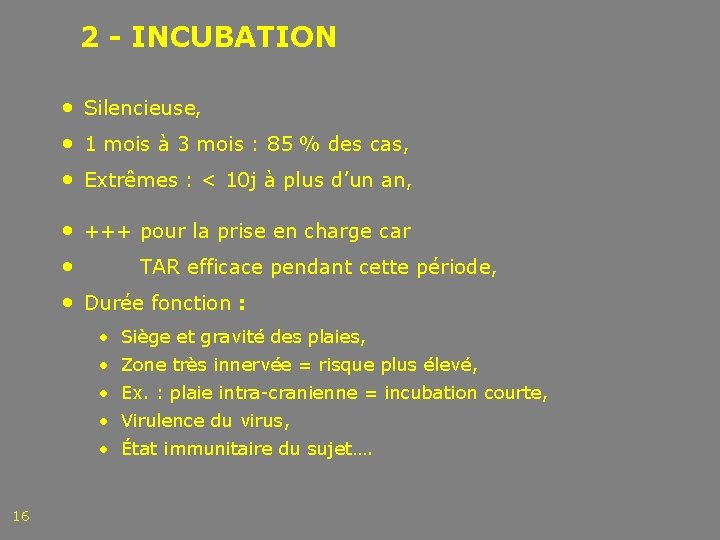 2 - INCUBATION

• Silencieuse,
• 1 mois à 3 mois : 85 % des cas,
• Extrêmes : < 10j à plus d'un an,

• +++ pour la prise en charge car
• TAR efficace pendant cette période,
• Durée fonction :
• Siège et gravité des plaies,
• Zone très innervée = risque plus élevé,
• Ex. : plaie intra-cranienne = incubation courte,
• Virulence du virus,
• État immunitaire du sujet….

16